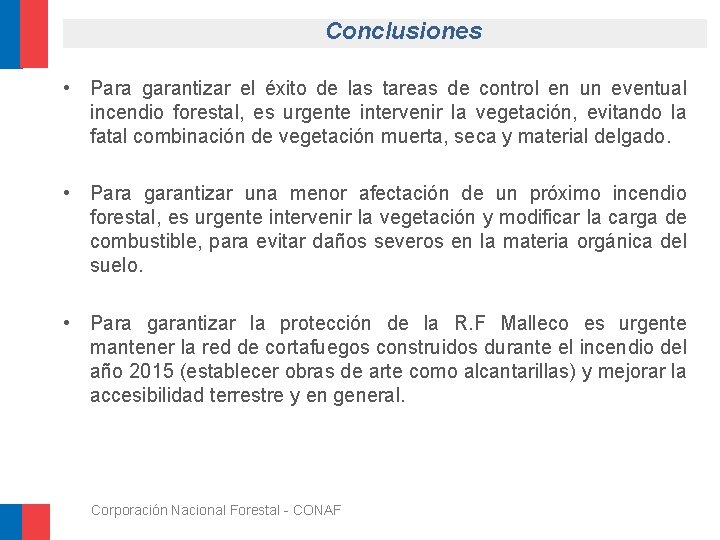 Conclusiones

• Para garantizar el éxito de las tareas de control en un eventual incendio forestal, es urgente intervenir la vegetación, evitando la fatal combinación de vegetación muerta, seca y material delgado.

• Para garantizar una menor afectación de un próximo incendio forestal, es urgente intervenir la vegetación y modificar la carga de combustible, para evitar daños severos en la materia orgánica del suelo.

• Para garantizar la protección de la R.F Malleco es urgente mantener la red de cortafuegos construidos durante el incendio del año 2015 (establecer obras de arte como alcantarillas) y mejorar la accesibilidad terrestre y en general.

Corporación Nacional Forestal - CONAF